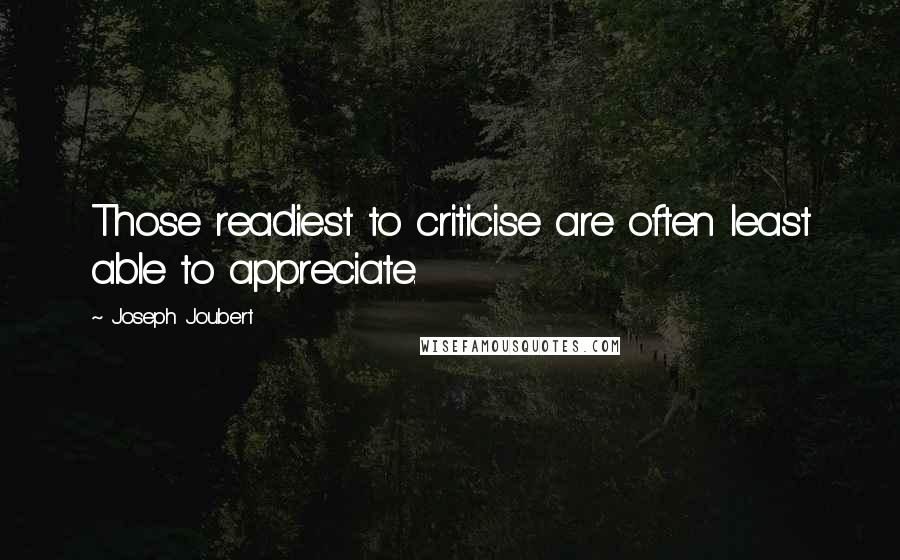 Those readiest to criticise are often least able to appreciate.

~ Joseph Joubert

WISEFAMOUSQUOTES.COM